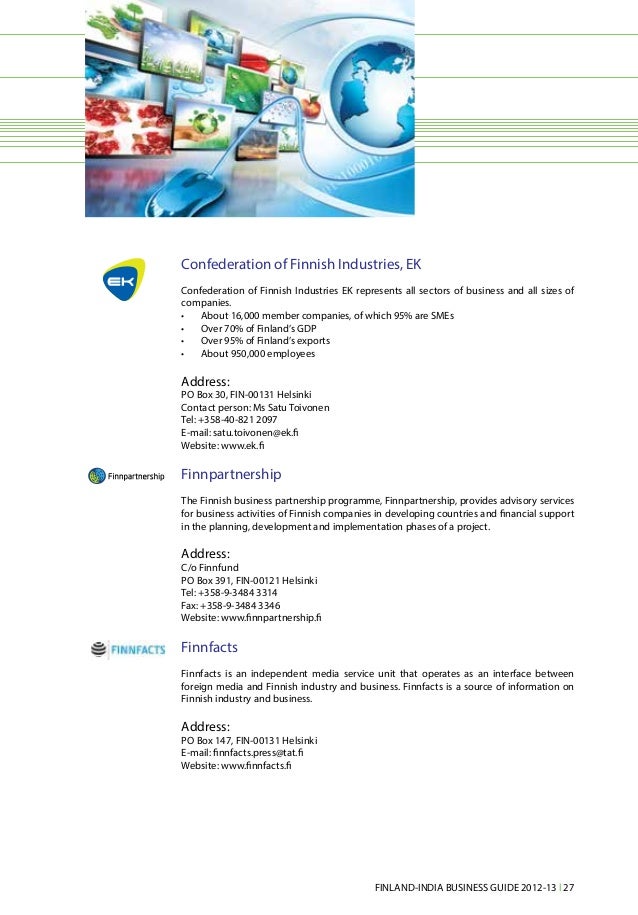 EK

Confederation of Finnish Industries, EK

Confederation of Finnish Industries EK represents all sectors of business and all sizes of companies.
• About 16,000 member companies, of which 95% are SMEs
• Over 70% of Finland's GDP
• Over 95% of Finland's exports
• About 950,000 employees

Address:
PO Box 30, FIN-00131 Helsinki
Contact person: Ms Satu Toivonen
Tel: +358-40-821 2097
E-mail: satu.toivonen@ek.fi
Website: www.ek.fi

Finnpartnership

Finnpartnership

The Finnish business partnership programme, Finnpartnership, provides advisory services for business activities of Finnish companies in developing countries and financial support in the planning, development and implementation phases of a project.

Address:
C/o Finnfund
PO Box 391, FIN-00121 Helsinki
Tel: +358-9-3484 3314
Fax: +358-9-3484 3346
Website: www.finnpartnership.fi

FINNFACTS

Finnfacts

Finnfacts is an independent media service unit that operates as an interface between foreign media and Finnish industry and business. Finnfacts is a source of information on Finnish industry and business.

Address:
PO Box 147, FIN-00131 Helsinki
E-mail: finnfacts.press@tat.fi
Website: www.finnfacts.fi

FINLAND-INDIA BUSINESS GUIDE 2012-13 | 27